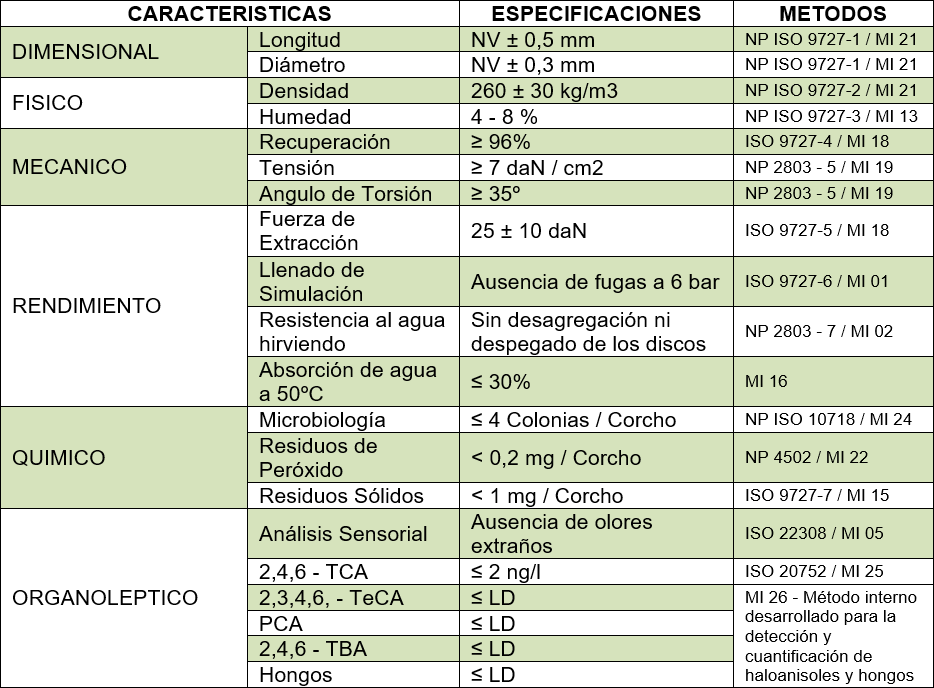 | CARACTERISTICAS | | ESPECIFICACIONES | METODOS |
|---|---|---|---|
| DIMENSIONAL | Longitud | NV ± 0,5 mm | NP ISO 9727-1 / MI 21 |
| | Diámetro | NV ± 0,3 mm | NP ISO 9727-1 / MI 21 |
| FISICO | Densidad | 260 ± 30 kg/m3 | NP ISO 9727-2 / MI 21 |
| | Humedad | 4 - 8 % | NP ISO 9727-3 / MI 13 |
| MECANICO | Recuperación | ≥ 96% | ISO 9727-4 / MI 18 |
| | Tensión | ≥ 7 daN / cm2 | NP 2803 - 5 / MI 19 |
| | Angulo de Torsión | ≥ 35º | NP 2803 - 5 / MI 19 |
| RENDIMIENTO | Fuerza de Extracción | 25 ± 10 daN | ISO 9727-5 / MI 18 |
| | Llenado de Simulación | Ausencia de fugas a 6 bar | ISO 9727-6 / MI 01 |
| | Resistencia al agua hirviendo | Sin desagregación ni despegado de los discos | NP 2803 - 7 / MI 02 |
| | Absorción de agua a 50ºC | ≤ 30% | MI 16 |
| QUIMICO | Microbiología | ≤ 4 Colonias / Corcho | NP ISO 10718 / MI 24 |
| | Residuos de Peróxido | < 0,2 mg / Corcho | NP 4502 / MI 22 |
| | Residuos Sólidos | < 1 mg / Corcho | ISO 9727-7 / MI 15 |
| ORGANOLEPTICO | Análisis Sensorial | Ausencia de olores extraños | ISO 22308 / MI 05 |
| | 2,4,6 - TCA | ≤ 2 ng/l | ISO 20752 / MI 25 |
| | 2,3,4,6, - TeCA | ≤ LD | MI 26 - Método interno desarrollado para la detección y cuantificación de haloanisoles y hongos |
| | PCA | ≤ LD | |
| | 2,4,6 - TBA | ≤ LD | |
| | Hongos | ≤ LD | |